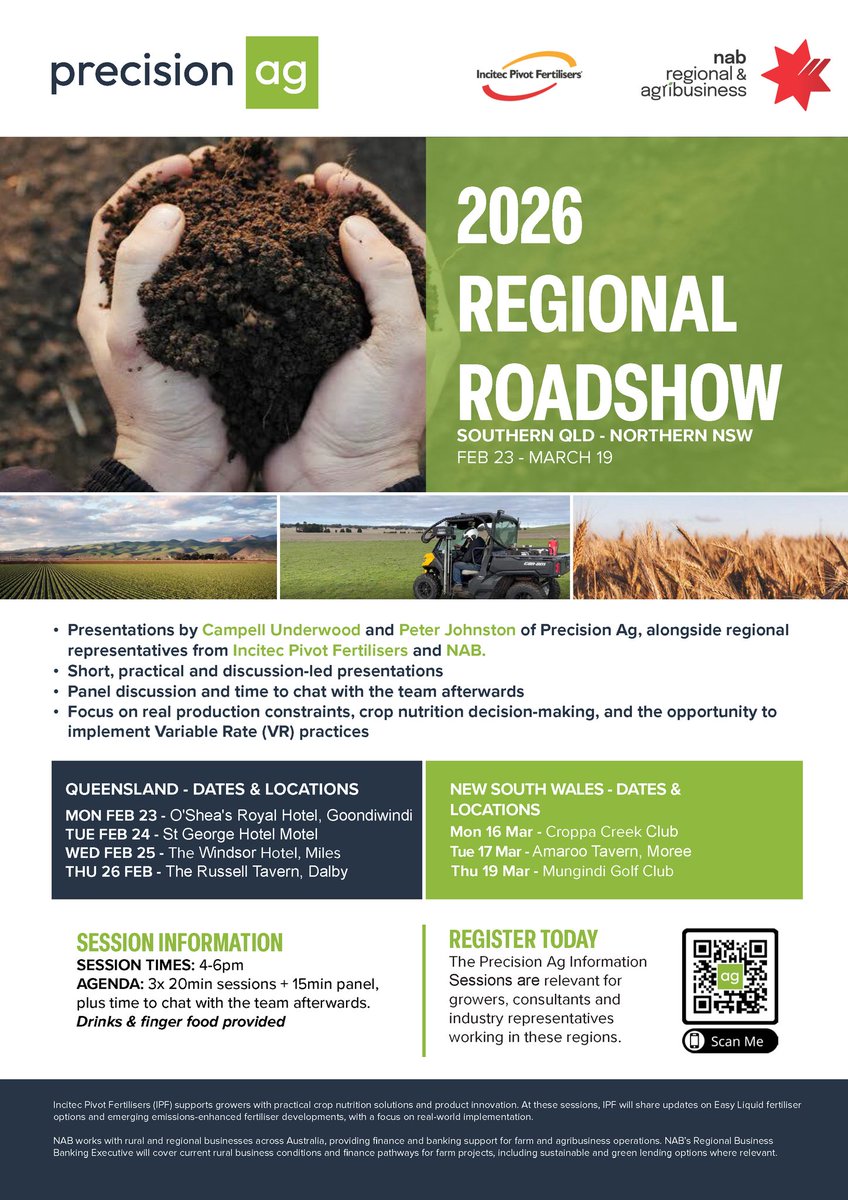 precision ag

Incitec Pivot Fertilisers

nab
regional &
agribusiness

2026
REGIONAL
ROADSHOW

SOUTHERN QLD - NORTHERN NSW
FEB 23 - MARCH 19

• Presentations by Campell Underwood and Peter Johnston of Precision Ag, alongside regional representatives from Incitec Pivot Fertilisers and NAB.
• Short, practical and discussion-led presentations
• Panel discussion and time to chat with the team afterwards
• Focus on real production constraints, crop nutrition decision-making, and the opportunity to implement Variable Rate (VR) practices

QUEENSLAND - DATES & LOCATIONS
MON FEB 23 - O'Shea's Royal Hotel, Goondiwindi
TUE FEB 24 - St George Hotel Motel
WED FEB 25 - The Windsor Hotel, Miles
THU 26 FEB - The Russell Tavern, Dalby

NEW SOUTH WALES - DATES & LOCATIONS
Mon 16 Mar - Croppa Creek Club
Tue 17 Mar - Amaroo Tavern, Moree
Thu 19 Mar - Mungindi Golf Club

SESSION INFORMATION
SESSION TIMES: 4-6pm
AGENDA: 3x 20min sessions + 15min panel, plus time to chat with the team afterwards.
Drinks & finger food provided

REGISTER TODAY
The Precision Ag Information Sessions are relevant for growers, consultants and industry representatives working in these regions.

ag
Scan Me

Incitec Pivot Fertilisers (IPF) supports growers with practical crop nutrition solutions and product innovation. At these sessions, IPF will share updates on Easy Liquid fertiliser options and emerging emissions-enhanced fertiliser developments, with a focus on real-world implementation.

NAB works with rural and regional businesses across Australia, providing finance and banking support for farm and agribusiness operations. NAB's Regional Business Banking Executive will cover current rural business conditions and finance pathways for farm projects, including sustainable and green lending options where relevant.